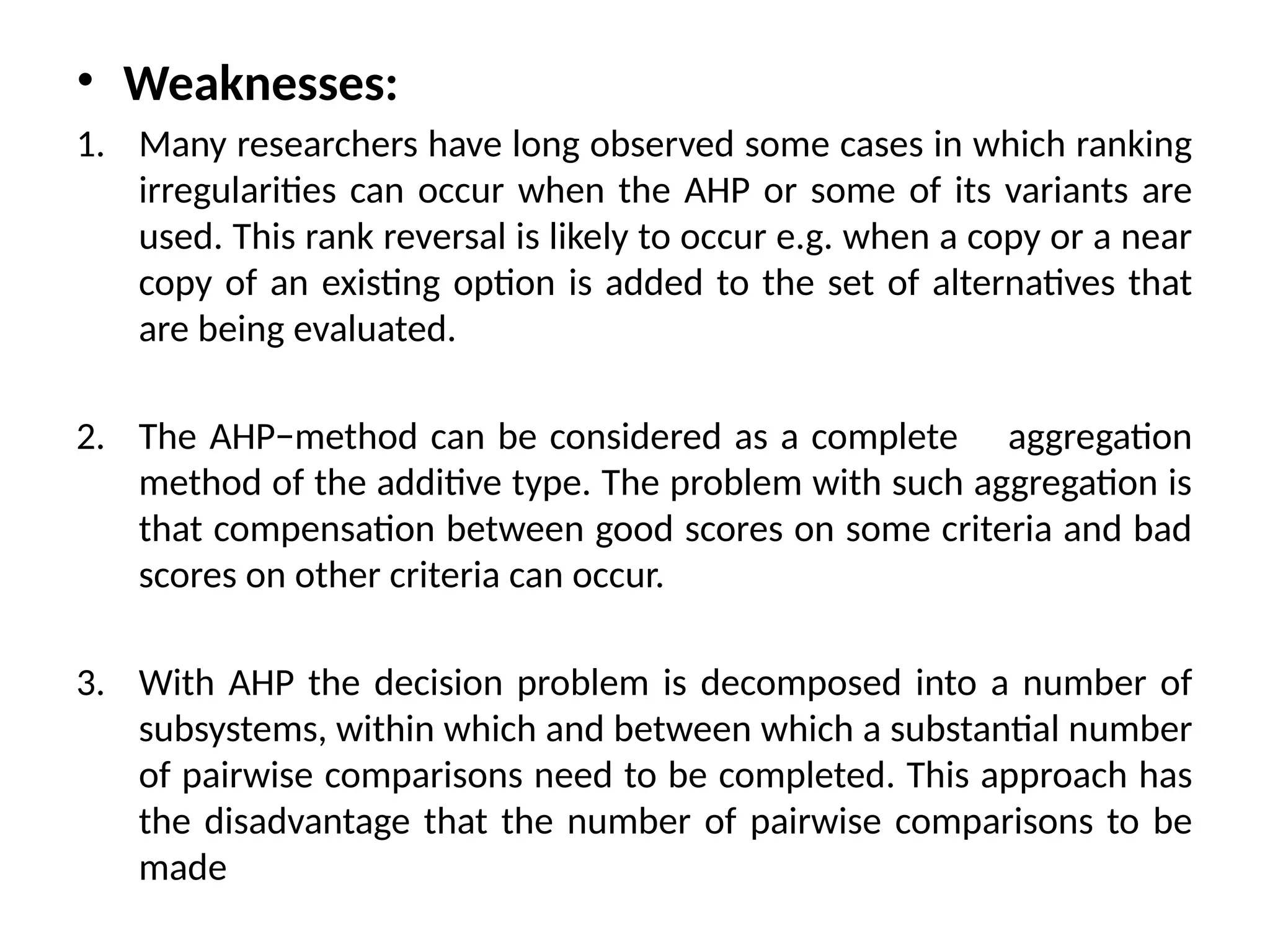 • Weaknesses:

1. Many researchers have long observed some cases in which ranking irregularities can occur when the AHP or some of its variants are used. This rank reversal is likely to occur e.g. when a copy or a near copy of an existing option is added to the set of alternatives that are being evaluated.

2. The AHP−method can be considered as a complete aggregation method of the additive type. The problem with such aggregation is that compensation between good scores on some criteria and bad scores on other criteria can occur.

3. With AHP the decision problem is decomposed into a number of subsystems, within which and between which a substantial number of pairwise comparisons need to be completed. This approach has the disadvantage that the number of pairwise comparisons to be made